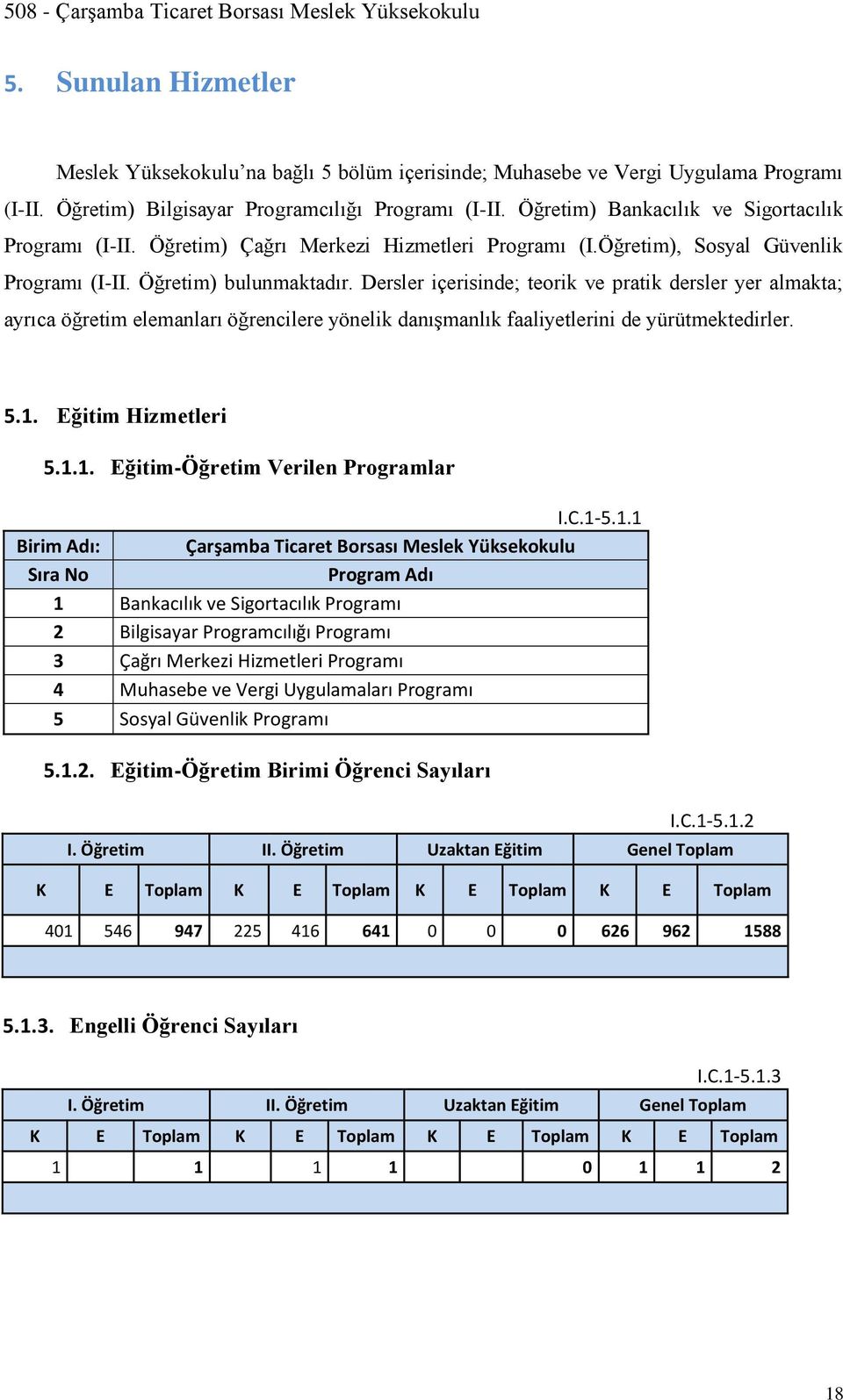 508 - Çarşamba Ticaret Borsası Meslek Yüksekokulu

5. Sunulan Hizmetler

Meslek Yüksekokulu'na bağlı 5 bölüm içerisinde; Muhasebe ve Vergi Uygulama Programı (I-II. Öğretim) Bilgisayar Programcılığı Programı (I-II. Öğretim) Bankacılık ve Sigortacılık Programı (I-II. Öğretim) Çağrı Merkezi Hizmetleri Programı (I.Öğretim), Sosyal Güvenlik Programı (I-II. Öğretim) bulunmaktadır. Dersler içerisinde; teorik ve pratik dersler yer almakta; ayrıca öğretim elemanları öğrencilere yönelik danışmanlık faaliyetlerini de yürütmektedirler.

5.1. Eğitim Hizmetleri

5.1.1. Eğitim-Öğretim Verilen Programlar

I.C.1-5.1.1

| Birim Adı: | Çarşamba Ticaret Borsası Meslek Yüksekokulu |
|---|---|
| Sıra No | Program Adı |
| 1 | Bankacılık ve Sigortacılık Programı |
| 2 | Bilgisayar Programcılığı Programı |
| 3 | Çağrı Merkezi Hizmetleri Programı |
| 4 | Muhasebe ve Vergi Uygulamaları Programı |
| 5 | Sosyal Güvenlik Programı |

5.1.2. Eğitim-Öğretim Birimi Öğrenci Sayıları

I.C.1-5.1.2

| I. Öğretim | | | II. Öğretim | | | Uzaktan Eğitim | | | Genel Toplam | | |
|---|---|---|---|---|---|---|---|---|---|---|---|
| K | E | Toplam | K | E | Toplam | K | E | Toplam | K | E | Toplam |
| 401 | 546 | 947 | 225 | 416 | 641 | 0 | 0 | 0 | 626 | 962 | 1588 |

5.1.3. Engelli Öğrenci Sayıları

I.C.1-5.1.3

| I. Öğretim | | | II. Öğretim | | | Uzaktan Eğitim | | | Genel Toplam | | |
|---|---|---|---|---|---|---|---|---|---|---|---|
| K | E | Toplam | K | E | Toplam | K | E | Toplam | K | E | Toplam |
| 1 | | 1 | | 1 | 1 | | | 0 | 1 | 1 | 2 |

18